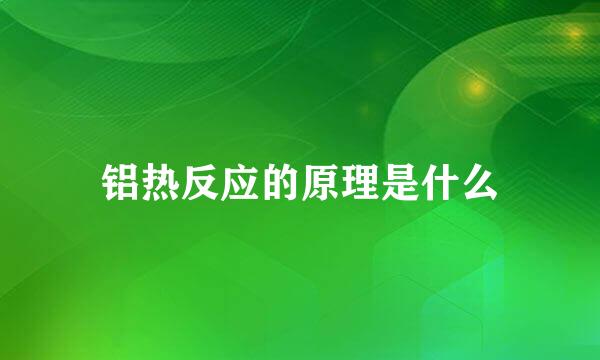 铝热反应的原理是什么